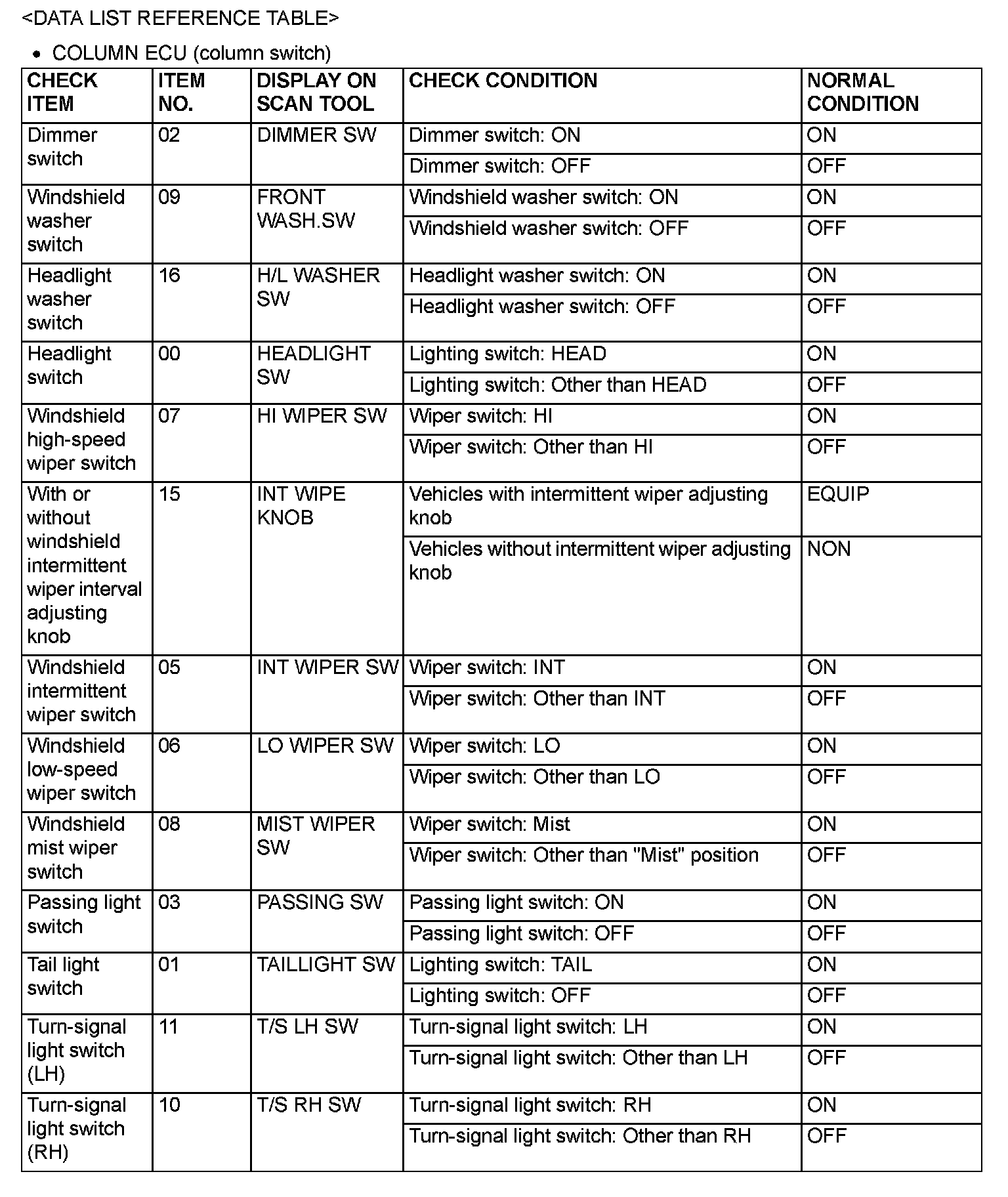 <DATA LIST REFERENCE TABLE>

• COLUMN ECU (column switch)

| CHECK ITEM | ITEM NO. | DISPLAY ON SCAN TOOL | CHECK CONDITION | NORMAL CONDITION |
|---|---|---|---|---|
| Dimmer switch | 02 | DIMMER SW | Dimmer switch: ON | ON |
| | | | Dimmer switch: OFF | OFF |
| Windshield washer switch | 09 | FRONT WASH.SW | Windshield washer switch: ON | ON |
| | | | Windshield washer switch: OFF | OFF |
| Headlight washer switch | 16 | H/L WASHER SW | Headlight washer switch: ON | ON |
| | | | Headlight washer switch: OFF | OFF |
| Headlight switch | 00 | HEADLIGHT SW | Lighting switch: HEAD | ON |
| | | | Lighting switch: Other than HEAD | OFF |
| Windshield high-speed wiper switch | 07 | HI WIPER SW | Wiper switch: HI | ON |
| | | | Wiper switch: Other than HI | OFF |
| With or without windshield intermittent wiper interval adjusting knob | 15 | INT WIPE KNOB | Vehicles with intermittent wiper adjusting knob | EQUIP |
| | | | Vehicles without intermittent wiper adjusting knob | NON |
| Windshield intermittent wiper switch | 05 | INT WIPER SW | Wiper switch: INT | ON |
| | | | Wiper switch: Other than INT | OFF |
| Windshield low-speed wiper switch | 06 | LO WIPER SW | Wiper switch: LO | ON |
| | | | Wiper switch: Other than LO | OFF |
| Windshield mist wiper switch | 08 | MIST WIPER SW | Wiper switch: Mist | ON |
| | | | Wiper switch: Other than "Mist" position | OFF |
| Passing light switch | 03 | PASSING SW | Passing light switch: ON | ON |
| | | | Passing light switch: OFF | OFF |
| Tail light switch | 01 | TAILLIGHT SW | Lighting switch: TAIL | ON |
| | | | Lighting switch: OFF | OFF |
| Turn-signal light switch (LH) | 11 | T/S LH SW | Turn-signal light switch: LH | ON |
| | | | Turn-signal light switch: Other than LH | OFF |
| Turn-signal light switch (RH) | 10 | T/S RH SW | Turn-signal light switch: RH | ON |
| | | | Turn-signal light switch: Other than RH | OFF |